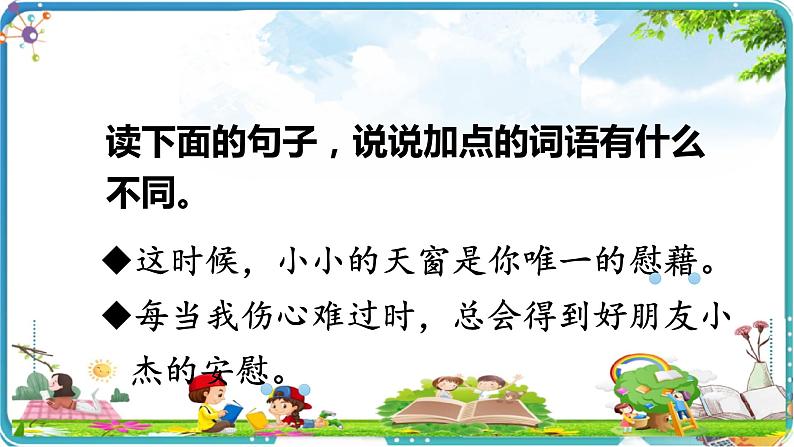 读下面的句子，说说加点的词语有什么不同。

◆这时候，小小的天窗是你唯一的慰藉。

◆每当我伤心难过时，总会得到好朋友小杰的安慰。